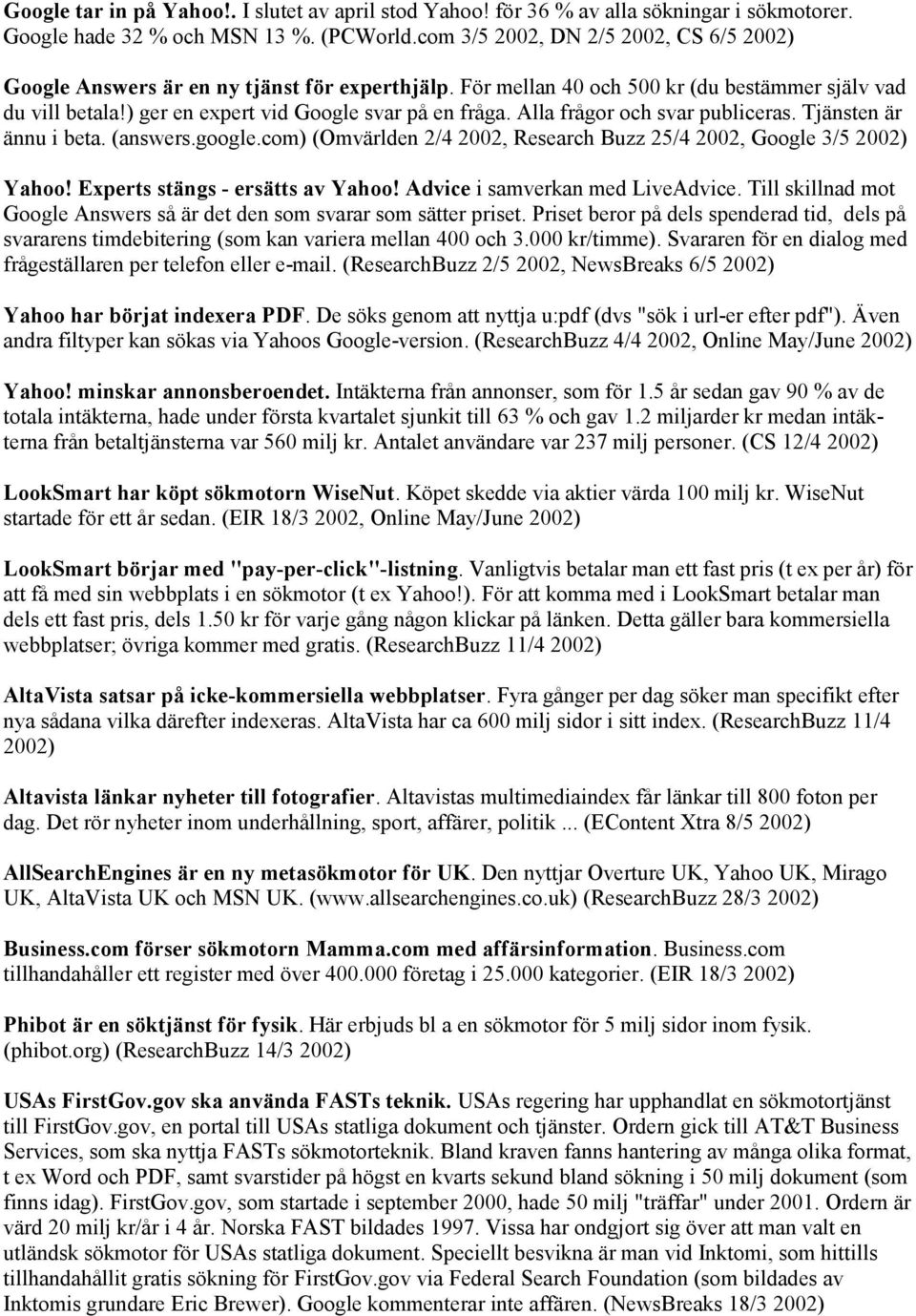 Google tar in på Yahoo!. I slutet av april stod Yahoo! för 36 % av alla sökningar i sökmotorer. Google hade 32 % och MSN 13 %. (PCWorld.com 3/5 2002, DN 2/5 2002, CS 6/5 2002)

Google Answers är en ny tjänst för experthjälp. För mellan 40 och 500 kr (du bestämmer själv vad du vill betala!) ger en expert vid Google svar på en fråga. Alla frågor och svar publiceras. Tjänsten är ännu i beta. (answers.google.com) (Omvärlden 2/4 2002, Research Buzz 25/4 2002, Google 3/5 2002)

Yahoo! Experts stängs - ersätts av Yahoo! Advice i samverkan med LiveAdvice. Till skillnad mot Google Answers så är det den som svarar som sätter priset. Priset beror på dels spenderad tid, dels på svararens timdebitering (som kan variera mellan 400 och 3.000 kr/timme). Svararen för en dialog med frågeställaren per telefon eller e-mail. (ResearchBuzz 2/5 2002, NewsBreaks 6/5 2002)

Yahoo har börjat indexera PDF. De söks genom att nyttja u:pdf (dvs "sök i url-er efter pdf"). Även andra filtyper kan sökas via Yahoos Google-version. (ResearchBuzz 4/4 2002, Online May/June 2002)

Yahoo! minskar annonsberoendet. Intäkterna från annonser, som för 1.5 år sedan gav 90 % av de totala intäkterna, hade under första kvartalet sjunkit till 63 % och gav 1.2 miljarder kr medan intäkterna från betaltjänsterna var 560 milj kr. Antalet användare var 237 milj personer. (CS 12/4 2002)

LookSmart har köpt sökmotorn WiseNut. Köpet skedde via aktier värda 100 milj kr. WiseNut startade för ett år sedan. (EIR 18/3 2002, Online May/June 2002)

LookSmart börjar med "pay-per-click"-listning. Vanligtvis betalar man ett fast pris (t ex per år) för att få med sin webbplats i en sökmotor (t ex Yahoo!). För att komma med i LookSmart betalar man dels ett fast pris, dels 1.50 kr för varje gång någon klickar på länken. Detta gäller bara kommersiella webbplatser; övriga kommer med gratis. (ResearchBuzz 11/4 2002)

AltaVista satsar på icke-kommersiella webbplatser. Fyra gånger per dag söker man specifikt efter nya sådana vilka därefter indexeras. AltaVista har ca 600 milj sidor i sitt index. (ResearchBuzz 11/4 2002)

Altavista länkar nyheter till fotografier. Altavistas multimediaindex får länkar till 800 foton per dag. Det rör nyheter inom underhållning, sport, affärer, politik ... (EContent Xtra 8/5 2002)

AllSearchEngines är en ny metasökmotor för UK. Den nyttjar Overture UK, Yahoo UK, Mirago UK, AltaVista UK och MSN UK. (www.allsearchengines.co.uk) (ResearchBuzz 28/3 2002)

Business.com förser sökmotorn Mamma.com med affärsinformation. Business.com tillhandahåller ett register med över 400.000 företag i 25.000 kategorier. (EIR 18/3 2002)

Phibot är en söktjänst för fysik. Här erbjuds bl a en sökmotor för 5 milj sidor inom fysik. (phibot.org) (ResearchBuzz 14/3 2002)

USAs FirstGov.gov ska använda FASTs teknik. USAs regering har upphandlat en sökmotortjänst till FirstGov.gov, en portal till USAs statliga dokument och tjänster. Ordern gick till AT&T Business Services, som ska nyttja FASTs sökmotorteknik. Bland kraven fanns hantering av många olika format, t ex Word och PDF, samt svarstider på högst en kvarts sekund bland sökning i 50 milj dokument (som finns idag). FirstGov.gov, som startade i september 2000, hade 50 milj "träffar" under 2001. Ordern är värd 20 milj kr/år i 4 år. Norska FAST bildades 1997. Vissa har ondgjort sig över att man valt en utländsk sökmotor för USAs statliga dokument. Speciellt besvikna är man vid Inktomi, som hittills tillhandahållit gratis sökning för FirstGov.gov via Federal Search Foundation (som bildades av Inktomis grundare Eric Brewer). Google kommenterar inte affären. (NewsBreaks 18/3 2002)